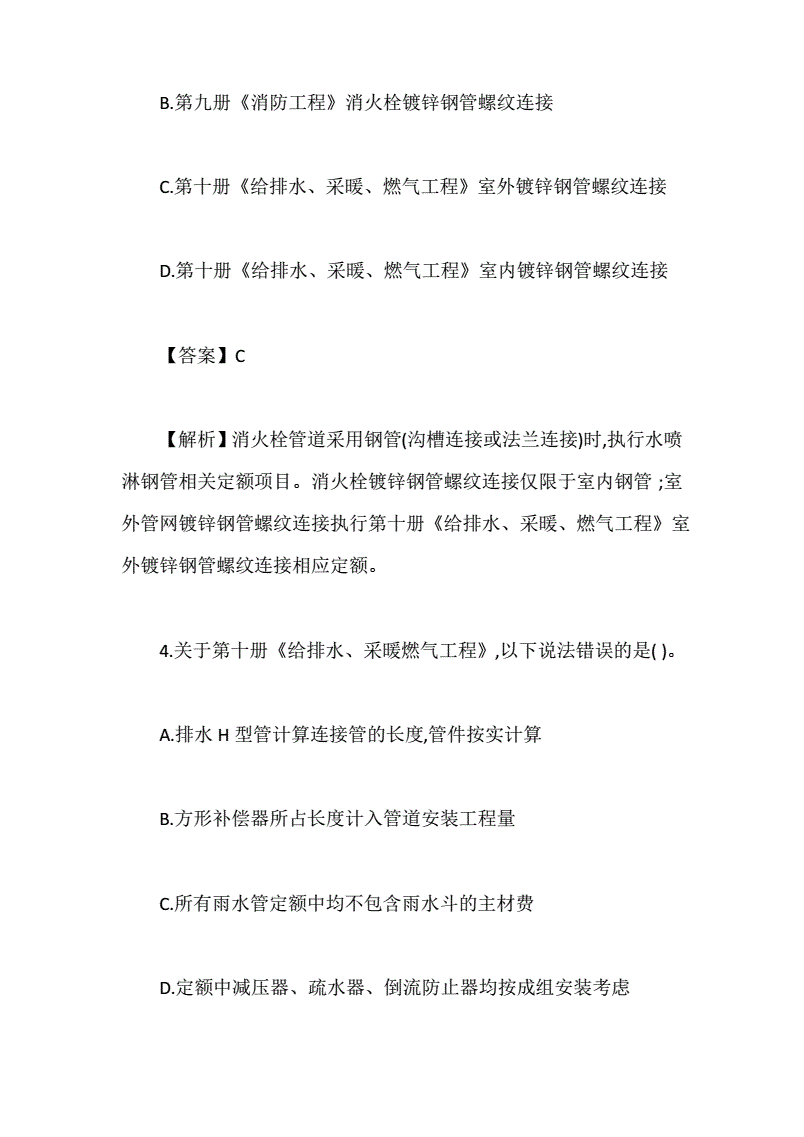 B.第九册《消防工程》消火栓镀锌钢管螺纹连接

C.第十册《给排水、采暖、燃气工程》室外镀锌钢管螺纹连接

D.第十册《给排水、采暖、燃气工程》室内镀锌钢管螺纹连接

【答案】C

【解析】消火栓管道采用钢管(沟槽连接或法兰连接)时,执行水喷淋钢管相关定额项目。消火栓镀锌钢管螺纹连接仅限于室内钢管 ;室外管网镀锌钢管螺纹连接执行第十册《给排水、采暖、燃气工程》室外镀锌钢管螺纹连接相应定额。

4.关于第十册《给排水、采暖燃气工程》,以下说法错误的是( )。

A.排水 H 型管计算连接管的长度,管件按实计算

B.方形补偿器所占长度计入管道安装工程量

C.所有雨水管定额中均不包含雨水斗的主材费

D.定额中减压器、疏水器、倒流防止器均按成组安装考虑